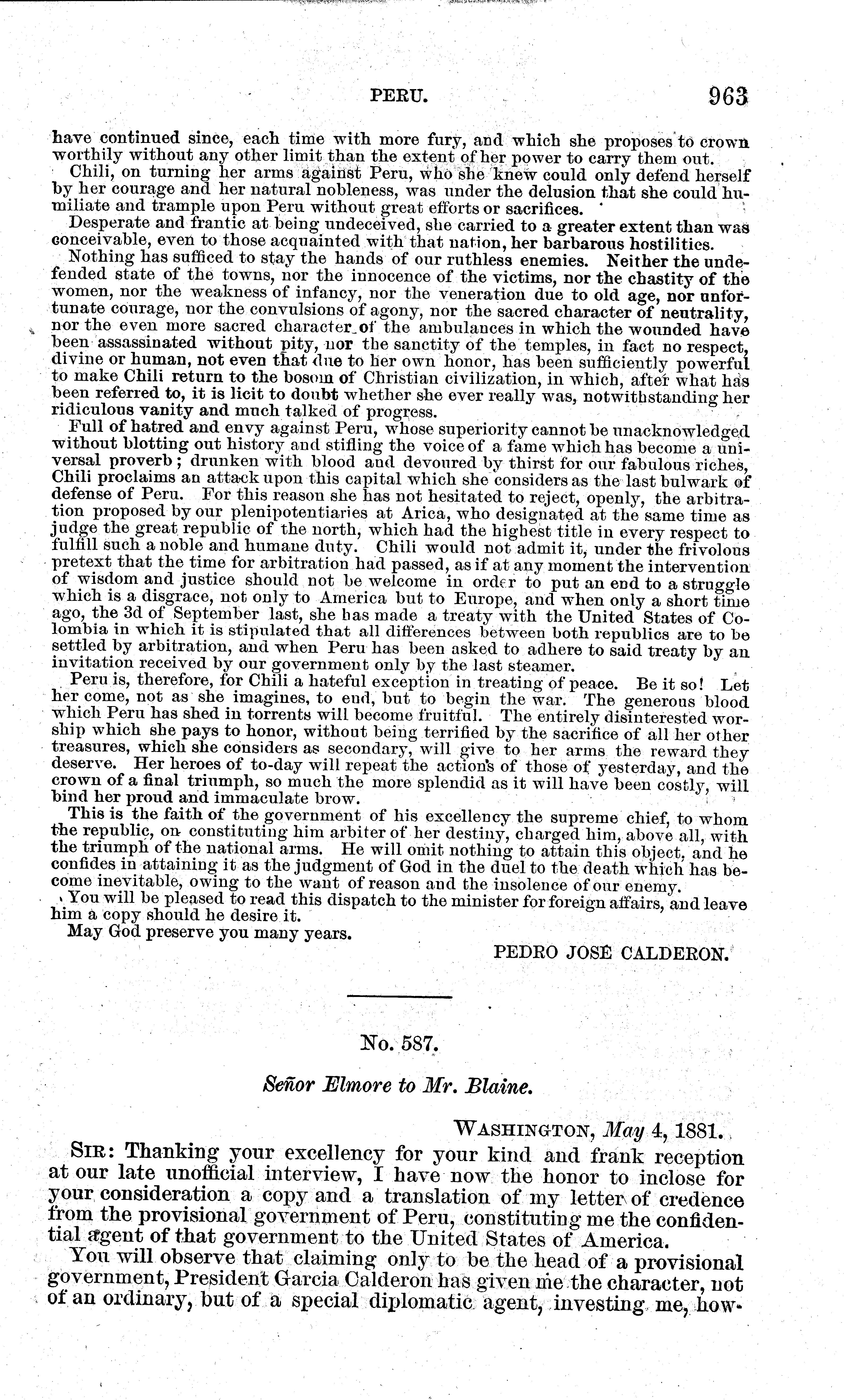 PERU. 963

have continued since, each time with more fury, and which she proposes to crown worthily without any other limit than the extent of her power to carry them out.

Chili, on turning her arms against Peru, who she knew could only defend herself by her courage and her natural nobleness, was under the delusion that she could humiliate and trample upon Peru without great efforts or sacrifices.

Desperate and frantic at being undeceived, she carried to a greater extent than was conceivable, even to those acquainted with that nation, her barbarous hostilities.

Nothing has sufficed to stay the hands of our ruthless enemies. Neither the undefended state of the towns, nor the innocence of the victims, nor the chastity of the women, nor the weakness of infancy, nor the veneration due to old age, nor unfortunate courage, nor the convulsions of agony, nor the sacred character of neutrality, nor the even more sacred character of the ambulances in which the wounded have been assassinated without pity, nor the sanctity of the temples, in fact no respect, divine or human, not even that due to her own honor, has been sufficiently powerful to make Chili return to the bosom of Christian civilization, in which, after what has been referred to, it is licit to doubt whether she ever really was, notwithstanding her ridiculous vanity and much talked of progress.

Full of hatred and envy against Peru, whose superiority cannot be unacknowledged without blotting out history and stifling the voice of a fame which has become a universal proverb; drunken with blood and devoured by thirst for our fabulous riches, Chili proclaims an attack upon this capital which she considers as the last bulwark of defense of Peru. For this reason she has not hesitated to reject, openly, the arbitration proposed by our plenipotentiaries at Arica, who designated at the same time as judge the great republic of the north, which had the highest title in every respect to fulfill such a noble and humane duty. Chili would not admit it, under the frivolous pretext that the time for arbitration had passed, as if at any moment the intervention of wisdom and justice should not be welcome in order to put an end to a struggle which is a disgrace, not only to America but to Europe, and when only a short time ago, the 3d of September last, she has made a treaty with the United States of Colombia in which it is stipulated that all differences between both republics are to be settled by arbitration, and when Peru has been asked to adhere to said treaty by an invitation received by our government only by the last steamer.

Peru is, therefore, for Chili a hateful exception in treating of peace. Be it so! Let her come, not as she imagines, to end, but to begin the war. The generous blood which Peru has shed in torrents will become fruitful. The entirely disinterested worship which she pays to honor, without being terrified by the sacrifice of all her other treasures, which she considers as secondary, will give to her arms the reward they deserve. Her heroes of to-day will repeat the actions of those of yesterday, and the crown of a final triumph, so much the more splendid as it will have been costly, will bind her proud and immaculate brow.

This is the faith of the government of his excellency the supreme chief, to whom the republic, on constituting him arbiter of her destiny, charged him, above all, with the triumph of the national arms. He will omit nothing to attain this object, and he confides in attaining it as the judgment of God in the duel to the death which has become inevitable, owing to the want of reason and the insolence of our enemy.

You will be pleased to read this dispatch to the minister for foreign affairs, and leave him a copy should he desire it.

May God preserve you many years.

PEDRO JOSÉ CALDERON.

No. 587.

Señor Elmore to Mr. Blaine.

WASHINGTON, May 4, 1881.

SIR: Thanking your excellency for your kind and frank reception at our late unofficial interview, I have now the honor to inclose for your consideration a copy and a translation of my letter of credence from the provisional government of Peru, constituting me the confidential agent of that government to the United States of America.

You will observe that claiming only to be the head of a provisional government, President Garcia Calderon has given me the character, not of an ordinary, but of a special diplomatic agent, investing me, how-